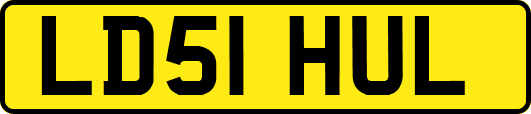 LD51 HUL